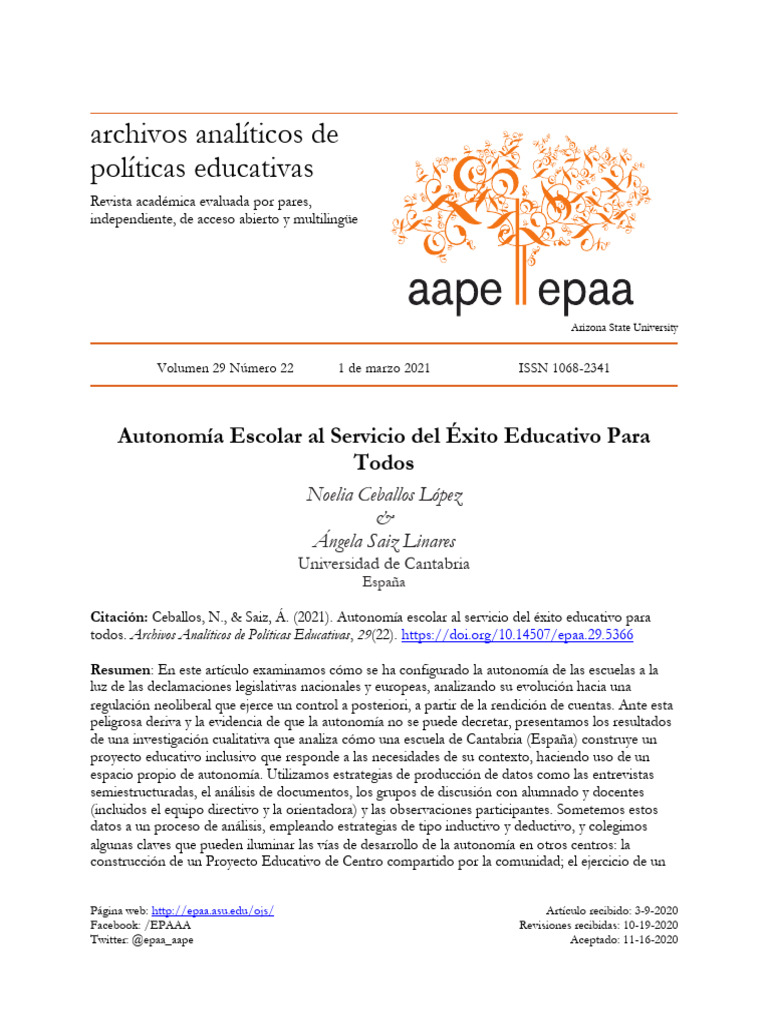 archivos analíticos de políticas educativas

Revista académica evaluada por pares, independiente, de acceso abierto y multilingüe

aape epaa

Arizona State University

Volumen 29 Número 22 1 de marzo 2021 ISSN 1068-2341

Autonomía Escolar al Servicio del Éxito Educativo Para Todos

Noelia Ceballos López
&
Ángela Saiz Linares
Universidad de Cantabria
España

Citación: Ceballos, N., & Saiz, Á. (2021). Autonomía escolar al servicio del éxito educativo para todos. Archivos Analíticos de Políticas Educativas, 29(22). https://doi.org/10.14507/epaa.29.5366

Resumen: En este artículo examinamos cómo se ha configurado la autonomía de las escuelas a la luz de las declamaciones legislativas nacionales y europeas, analizando su evolución hacia una regulación neoliberal que ejerce un control a posteriori, a partir de la rendición de cuentas. Ante esta peligrosa deriva y la evidencia de que la autonomía no se puede decretar, presentamos los resultados de una investigación cualitativa que analiza cómo una escuela de Cantabria (España) construye un proyecto educativo inclusivo que responde a las necesidades de su contexto, haciendo uso de un espacio propio de autonomía. Utilizamos estrategias de producción de datos como las entrevistas semiestructuradas, el análisis de documentos, los grupos de discusión con alumnado y docentes (incluidos el equipo directivo y la orientadora) y las observaciones participantes. Sometemos estos datos a un proceso de análisis, empleando estrategias de tipo inductivo y deductivo, y colegimos algunas claves que pueden iluminar las vías de desarrollo de la autonomía en otros centros: la construcción de un Proyecto Educativo de Centro compartido por la comunidad; el ejercicio de un

Página web: http://epaa.asu.edu/ojs/
Facebook: /EPAAA
Twitter: @epaa_aape

Artículo recibido: 3-9-2020
Revisiones recibidas: 10-19-2020
Aceptado: 11-16-2020